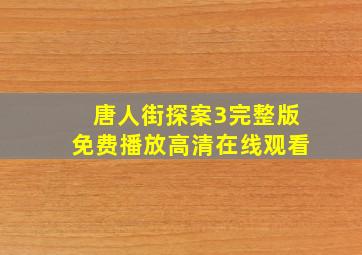 唐人街探案3完整版
免费播放高清在线观看